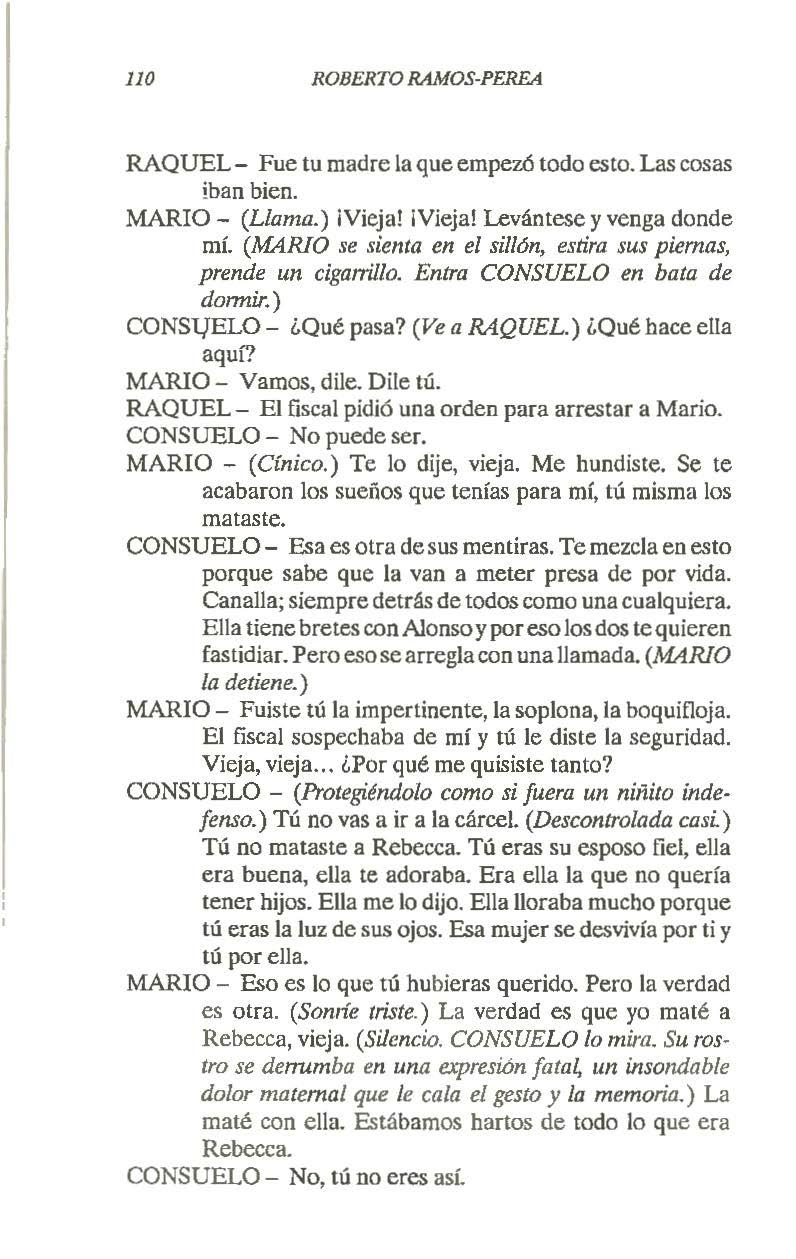 110 ROBERTO RAMOS-PEREA

RAQUEL – Fue tu madre la que empezó todo esto. Las cosas iban bien.

MARIO – (Llama.) ¡Vieja! ¡Vieja! Levántese y venga donde mí. (MARIO se sienta en el sillón, estira sus piernas, prende un cigarrillo. Entra CONSUELO en bata de dormir.)

CONSUELO – ¿Qué pasa? (Ve a RAQUEL.) ¿Qué hace ella aquí?

MARIO – Vamos, dile. Dile tú.

RAQUEL – El fiscal pidió una orden para arrestar a Mario.

CONSUELO – No puede ser.

MARIO – (Cínico.) Te lo dije, vieja. Me hundiste. Se te acabaron los sueños que tenías para mí, tú misma los mataste.

CONSUELO – Esa es otra de sus mentiras. Te mezcla en esto porque sabe que la van a meter presa de por vida. Canalla; siempre detrás de todos como una cualquiera. Ella tiene bretes con Alonso y por eso los dos te quieren fastidiar. Pero eso se arregla con una llamada. (MARIO la detiene.)

MARIO – Fuiste tú la impertinente, la soplona, la boquifloja. El fiscal sospechaba de mí y tú le diste la seguridad. Vieja, vieja... ¿Por qué me quisiste tanto?

CONSUELO – (Protegiéndolo como si fuera un niñito indefenso.) Tú no vas a ir a la cárcel. (Descontrolada casi.) Tú no mataste a Rebecca. Tú eras su esposo fiel, ella era buena, ella te adoraba. Era ella la que no quería tener hijos. Ella me lo dijo. Ella lloraba mucho porque tú eras la luz de sus ojos. Esa mujer se desvivía por ti y tú por ella.

MARIO – Eso es lo que tú hubieras querido. Pero la verdad es otra. (Sonríe triste.) La verdad es que yo maté a Rebecca, vieja. (Silencio. CONSUELO lo mira. Su rostro se derrumba en una expresión fatal, un insondable dolor maternal que le cala el gesto y la memoria.) La maté con ella. Estábamos hartos de todo lo que era Rebecca.

CONSUELO – No, tú no eres así.